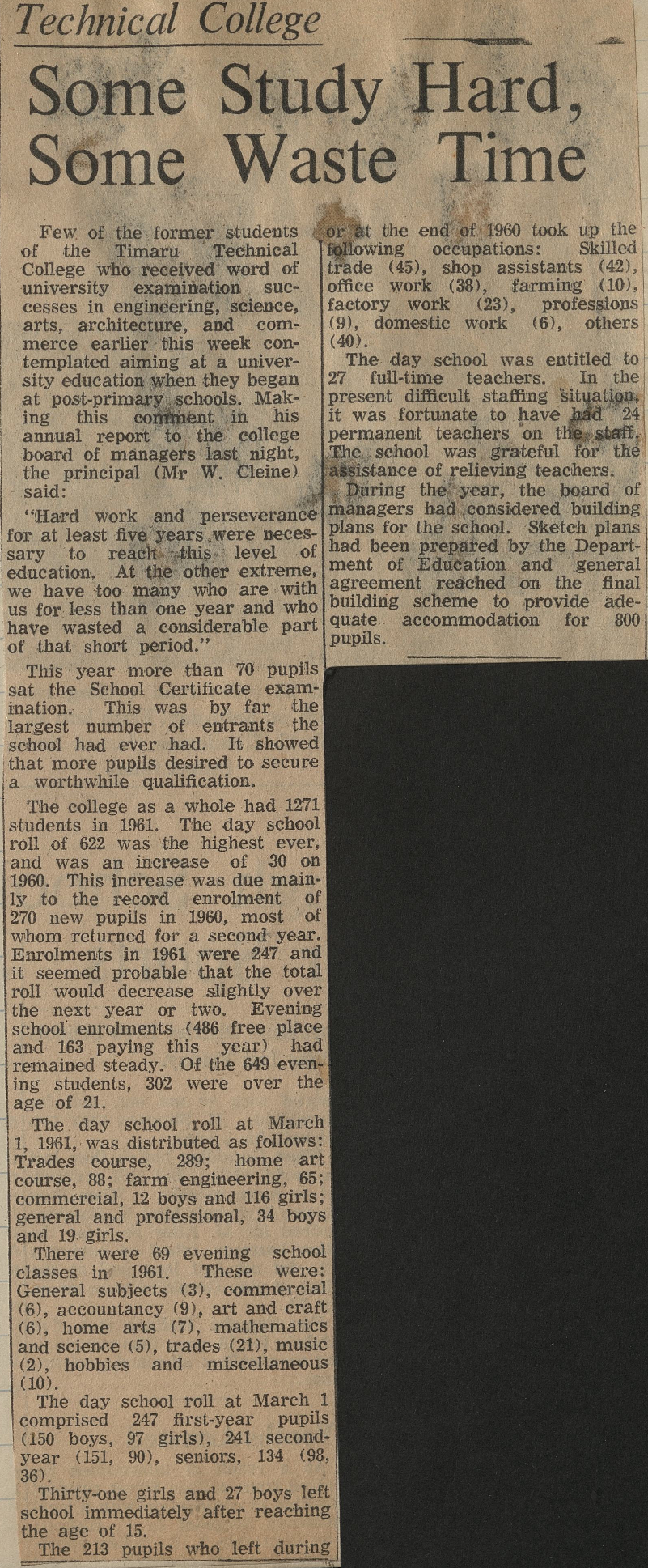 Technical College

Some Study Hard, Some Waste Time

Few of the former students of the Timaru Technical College who received word of university examination successes in engineering, science, arts, architecture, and commerce earlier this week contemplated aiming at a university education when they began at post-primary schools. Making this comment in his annual report to the college board of managers last night, the principal (Mr W. Cleine) said:

"Hard work and perseverance for at least five years were necessary to reach this level of education. At the other extreme, we have too many who are with us for less than one year and who have wasted a considerable part of that short period."

This year more than 70 pupils sat the School Certificate examination. This was by far the largest number of entrants the school had ever had. It showed that more pupils desired to secure a worthwhile qualification.

The college as a whole had 1271 students in 1961. The day school roll of 622 was the highest ever, and was an increase of 30 on 1960. This increase was due mainly to the record enrolment of 270 new pupils in 1960, most of whom returned for a second year. Enrolments in 1961 were 247 and it seemed probable that the total roll would decrease slightly over the next year or two. Evening school enrolments (486 free place and 163 paying this year) had remained steady. Of the 649 evening students, 302 were over the age of 21.

The day school roll at March 1, 1961, was distributed as follows: Trades course, 289; home art course, 88; farm engineering, 65; commercial, 12 boys and 116 girls; general and professional, 34 boys and 19 girls.

There were 69 evening school classes in 1961. These were: General subjects (3), commercial (6), accountancy (9), art and craft (6), home arts (7), mathematics and science (5), trades (21), music (2), hobbies and miscellaneous (10).

The day school roll at March 1 comprised 247 first-year pupils (150 boys, 97 girls), 241 second-year (151, 90), seniors, 134 (98, 36).

Thirty-one girls and 27 boys left school immediately after reaching the age of 15.

The 213 pupils who left during or at the end of 1960 took up the following occupations: Skilled trade (45), shop assistants (42), office work (38), farming (10), factory work (23), professions (9), domestic work (6), others (40).

The day school was entitled to 27 full-time teachers. In the present difficult staffing situation, it was fortunate to have had 24 permanent teachers on the staff. The school was grateful for the assistance of relieving teachers.

During the year, the board of managers had considered building plans for the school. Sketch plans had been prepared by the Department of Education and general agreement reached on the final building scheme to provide adequate accommodation for 800 pupils.